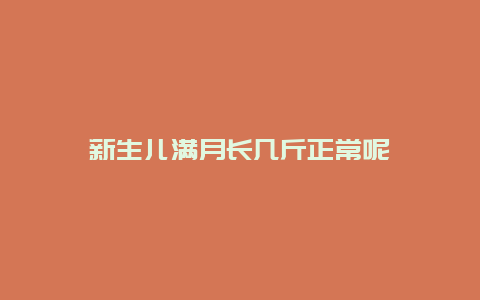 新生儿满月长几斤正常呢